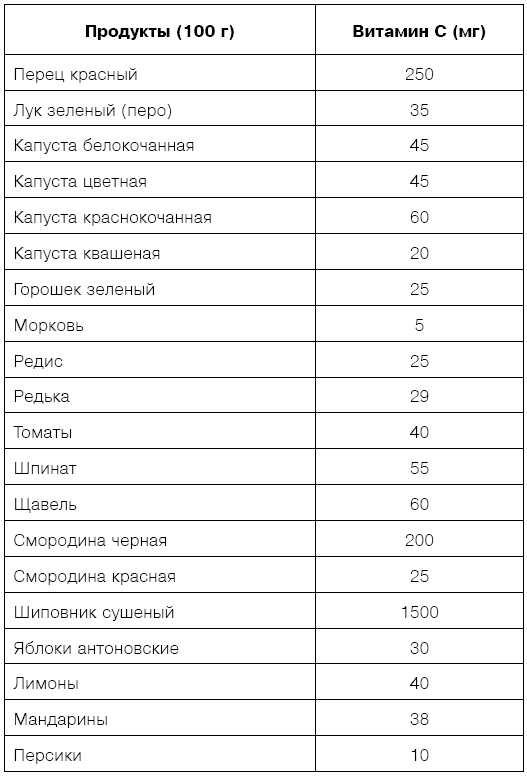 | Продукты (100 г) | Витамин С (мг) |
|---|---|
| Перец красный | 250 |
| Лук зеленый (перо) | 35 |
| Капуста белокочанная | 45 |
| Капуста цветная | 45 |
| Капуста краснокочанная | 60 |
| Капуста квашеная | 20 |
| Горошек зеленый | 25 |
| Морковь | 5 |
| Редис | 25 |
| Редька | 29 |
| Томаты | 40 |
| Шпинат | 55 |
| Щавель | 60 |
| Смородина черная | 200 |
| Смородина красная | 25 |
| Шиповник сушеный | 1500 |
| Яблоки антоновские | 30 |
| Лимоны | 40 |
| Мандарины | 38 |
| Персики | 10 |